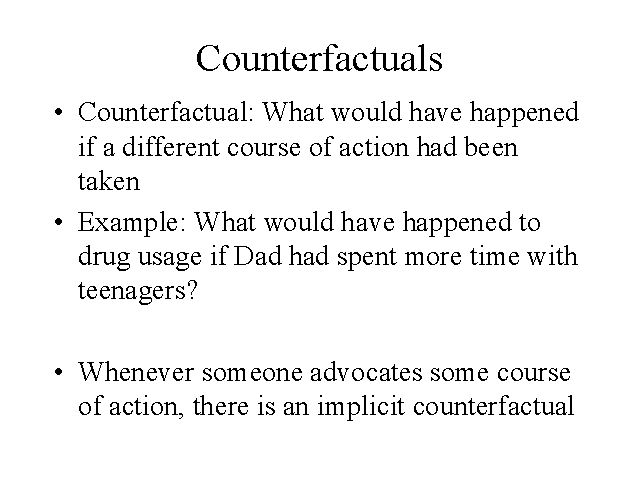 Counterfactuals

• Counterfactual: What would have happened if a different course of action had been taken

• Example: What would have happened to drug usage if Dad had spent more time with teenagers?

• Whenever someone advocates some course of action, there is an implicit counterfactual